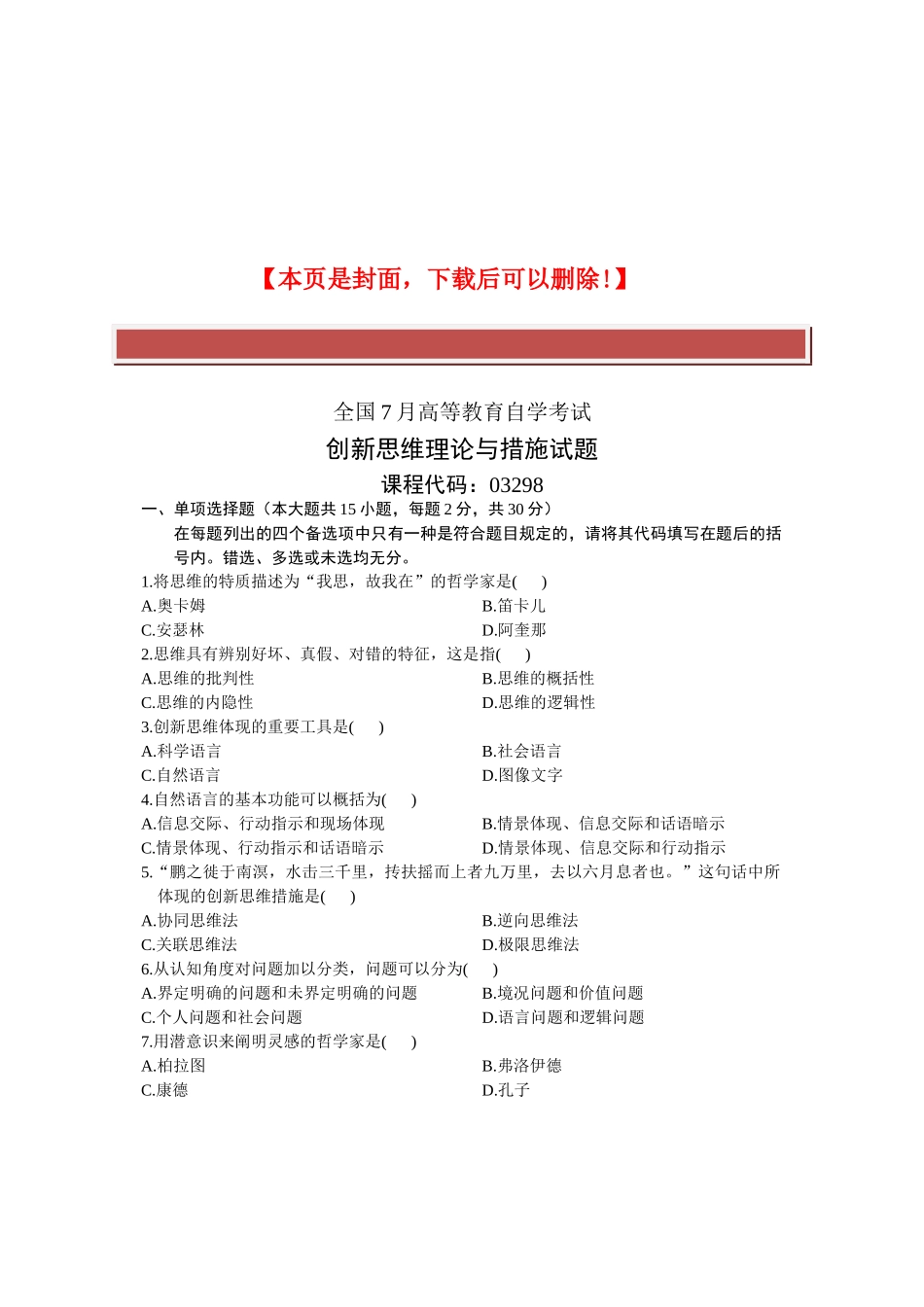 【本页是封面，下载后可以删除！】

全国 7 月高等教育自学考试

创新思维理论与措施试题

课程代码：03298

一、单项选择题（本大题共 15 小题，每题 2 分，共 30 分）

在每题列出的四个备选项中只有一种是符合题目规定的，请将其代码填写在题后的括号内。错选、多选或未选均无分。

1.将思维的特质描述为“我思，故我在”的哲学家是(　　)

A.奥卡姆
B.笛卡儿
C.安瑟林
D.阿奎那

2.思维具有辨别好坏、真假、对错的特征，这是指(　　)

A.思维的批判性
B.思维的概括性
C.思维的内隐性
D.思维的逻辑性

3.创新思维体现的重要工具是(　　)

A.科学语言
B.社会语言
C.自然语言
D.图像文字

4.自然语言的基本功能可以概括为(　　)

A.信息交际、行动指示和现场体现
B.情景体现、信息交际和话语暗示
C.情景体现、行动指示和话语暗示
D.情景体现、信息交际和行动指示

5.“鹏之徙于南溟，水击三千里，抟扶摇而上者九万里，去以六月息者也。”这句话中所体现的创新思维措施是(　　)

A.协同思维法
B.逆向思维法
C.关联思维法
D.极限思维法

6.从认知角度对问题加以分类，问题可以分为(　　)

A.界定明确的问题和未界定明确的问题
B.境况问题和价值问题
C.个人问题和社会问题
D.语言问题和逻辑问题

7.用潜意识来阐明灵感的哲学家是(　　)

A.柏拉图
B.弗洛伊德
C.康德
D.孔子